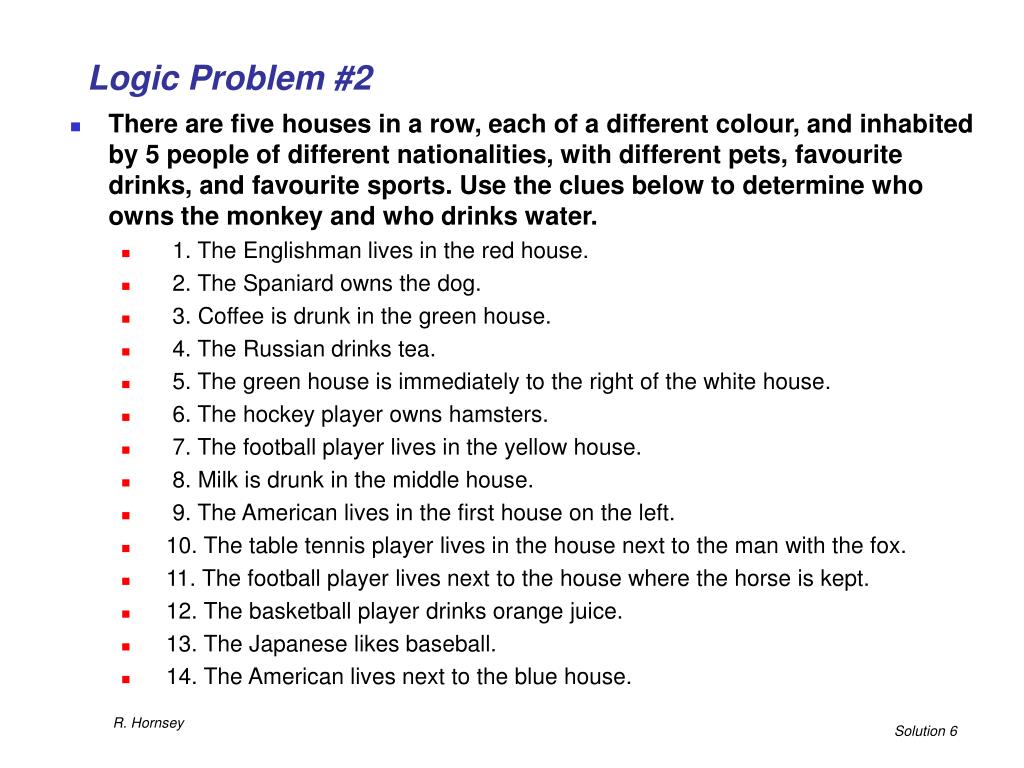 Logic Problem #2

There are five houses in a row, each of a different colour, and inhabited by 5 people of different nationalities, with different pets, favourite drinks, and favourite sports. Use the clues below to determine who owns the monkey and who drinks water.

1. The Englishman lives in the red house.
2. The Spaniard owns the dog.
3. Coffee is drunk in the green house.
4. The Russian drinks tea.
5. The green house is immediately to the right of the white house.
6. The hockey player owns hamsters.
7. The football player lives in the yellow house.
8. Milk is drunk in the middle house.
9. The American lives in the first house on the left.
10. The table tennis player lives in the house next to the man with the fox.
11. The football player lives next to the house where the horse is kept.
12. The basketball player drinks orange juice.
13. The Japanese likes baseball.
14. The American lives next to the blue house.

R. Hornsey

Solution 6